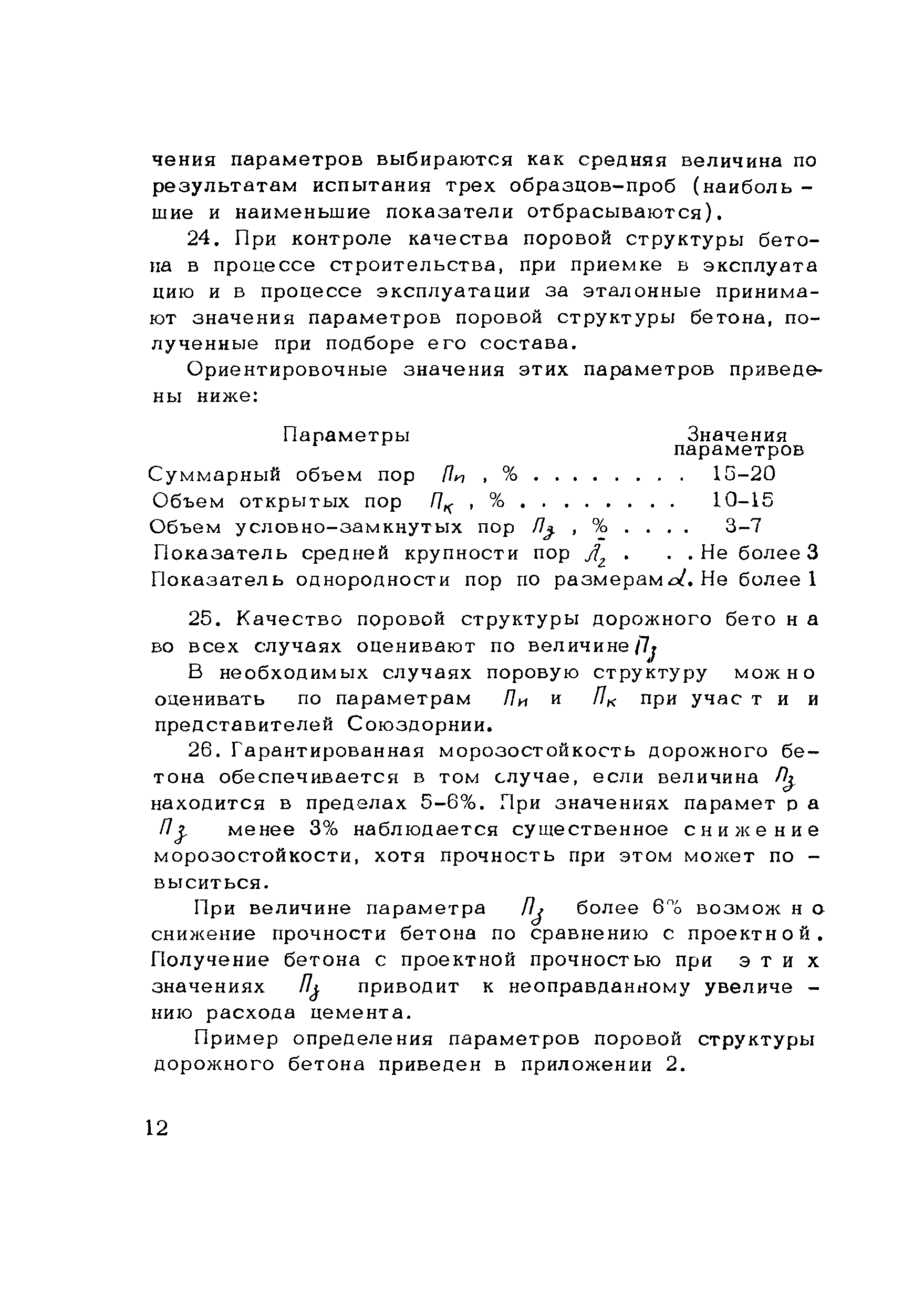 чения параметров выбираются как средняя величина по результатам испытания трех образцов-проб (наибольшие и наименьшие показатели отбрасываются).

24. При контроле качества поровой структуры бетона в процессе строительства, при приемке в эксплуатацию и в процессе эксплуатации за эталонные принимают значения параметров поровой структуры бетона, полученные при подборе его состава.

Ориентировочные значения этих параметров приведены ниже:

| Параметры | Значения параметров |
|---|---|
| Суммарный объем пор $П_и$ , % . . . . . . . . | 15-20 |
| Объем открытых пор $П_к$ , % . . . . . . . . | 10-15 |
| Объем условно-замкнутых пор $П_з$ , % . . . . | 3-7 |
| Показатель средней крупности пор $\bar{\lambda}_2$ . . . | Не более 3 |
| Показатель однородности пор по размерам $\alpha$. | Не более 1 |

25. Качество поровой структуры дорожного бетона во всех случаях оценивают по величине $П_з$

В необходимых случаях поровую структуру можно оценивать по параметрам $П_и$ и $П_к$ при участии представителей Союздорнии.

26. Гарантированная морозостойкость дорожного бетона обеспечивается в том случае, если величина $П_з$ находится в пределах 5-6%. При значениях параметра $П_з$ менее 3% наблюдается существенное снижение морозостойкости, хотя прочность при этом может повыситься.

При величине параметра $П_з$ более 6% возможно снижение прочности бетона по сравнению с проектной. Получение бетона с проектной прочностью при этих значениях $П_з$ приводит к неоправданному увеличению расхода цемента.

Пример определения параметров поровой структуры дорожного бетона приведен в приложении 2.

12